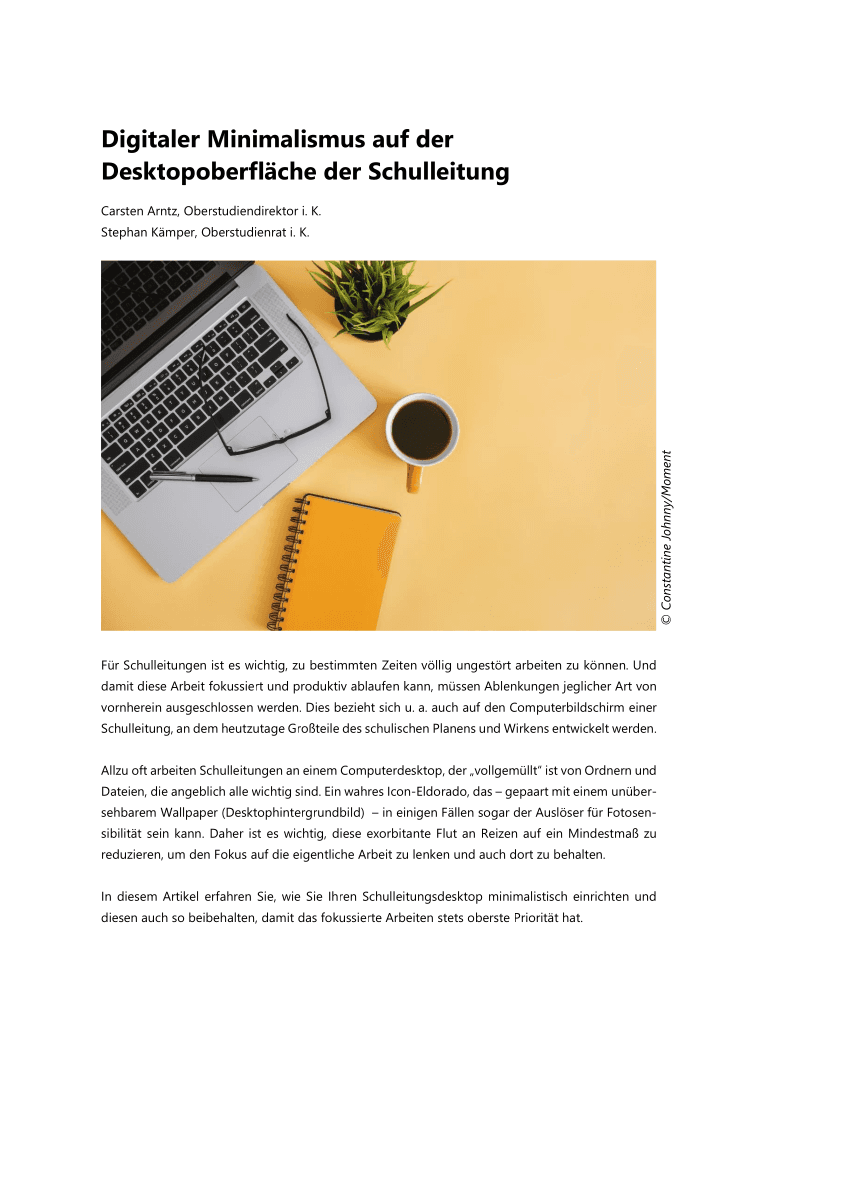 Digitaler Minimalismus auf der Desktopoberfläche der Schulleitung

Carsten Arntz, Oberstudiendirektor i. K.
Stephan Kämper, Oberstudienrat i. K.

© Constantine Johnny/Moment

Für Schulleitungen ist es wichtig, zu bestimmten Zeiten völlig ungestört arbeiten zu können. Und damit diese Arbeit fokussiert und produktiv ablaufen kann, müssen Ablenkungen jeglicher Art von vornherein ausgeschlossen werden. Dies bezieht sich u. a. auch auf den Computerbildschirm einer Schulleitung, an dem heutzutage Großteile des schulischen Planens und Wirkens entwickelt werden.

Allzu oft arbeiten Schulleitungen an einem Computerdesktop, der „vollgemüllt" ist von Ordnern und Dateien, die angeblich alle wichtig sind. Ein wahres Icon-Eldorado, das – gepaart mit einem unübersehbarem Wallpaper (Desktophintergrundbild) – in einigen Fällen sogar der Auslöser für Fotosensibilität sein kann. Daher ist es wichtig, diese exorbitante Flut an Reizen auf ein Mindestmaß zu reduzieren, um den Fokus auf die eigentliche Arbeit zu lenken und auch dort zu behalten.

In diesem Artikel erfahren Sie, wie Sie Ihren Schulleitungsdesktop minimalistisch einrichten und diesen auch so beibehalten, damit das fokussierte Arbeiten stets oberste Priorität hat.